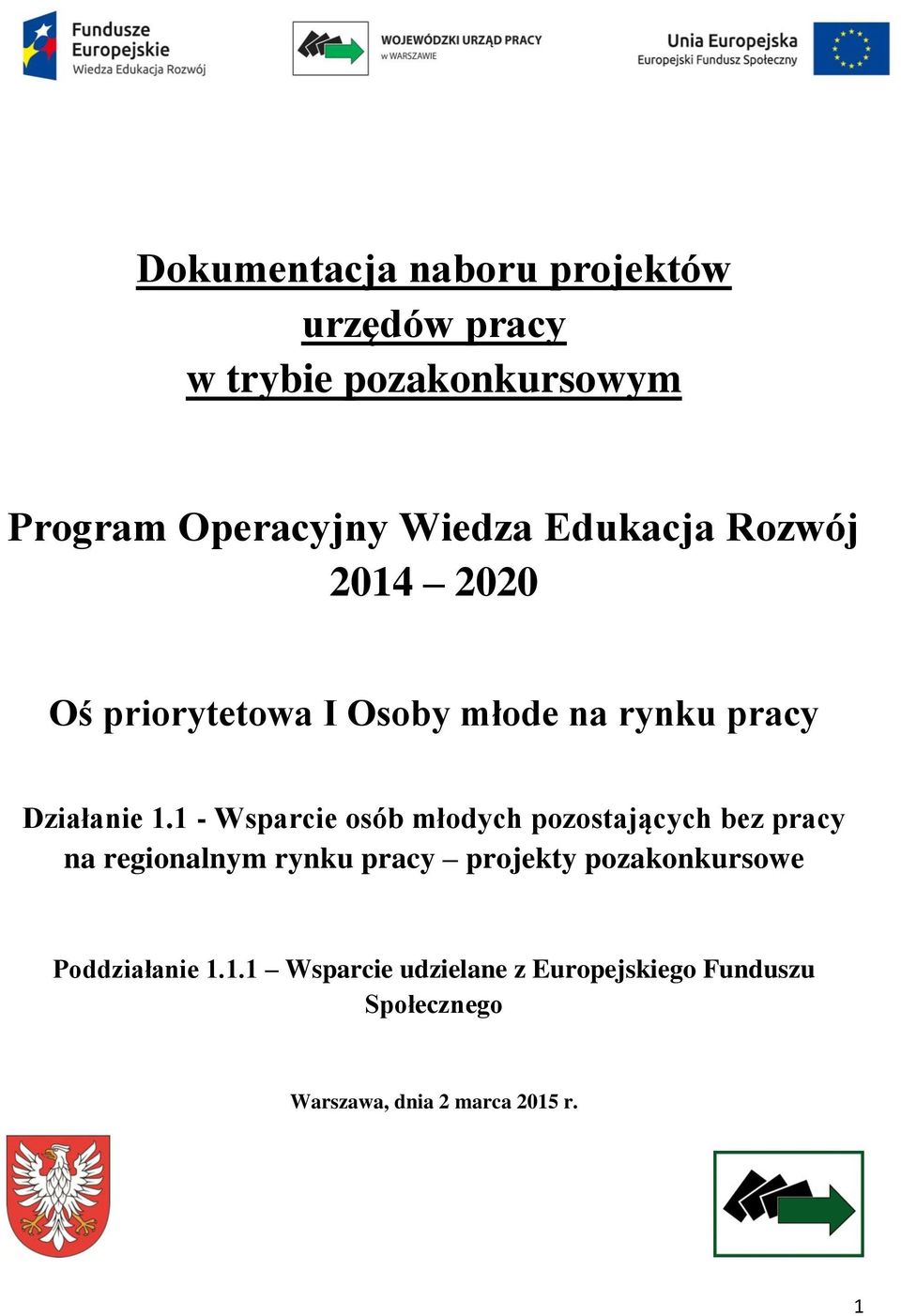 Fundusze Europejskie
Wiedza Edukacja Rozwój

WOJEWÓDZKI URZĄD PRACY
w WARSZAWIE

Unia Europejska
Europejski Fundusz Społeczny

Dokumentacja naboru projektów urzędów pracy w trybie pozakonkursowym

Program Operacyjny Wiedza Edukacja Rozwój 2014 – 2020

Oś priorytetowa I Osoby młode na rynku pracy

Działanie 1.1 - Wsparcie osób młodych pozostających bez pracy na regionalnym rynku pracy – projekty pozakonkursowe

Poddziałanie 1.1.1 – Wsparcie udzielane z Europejskiego Funduszu Społecznego

Warszawa, dnia 2 marca 2015 r.

1